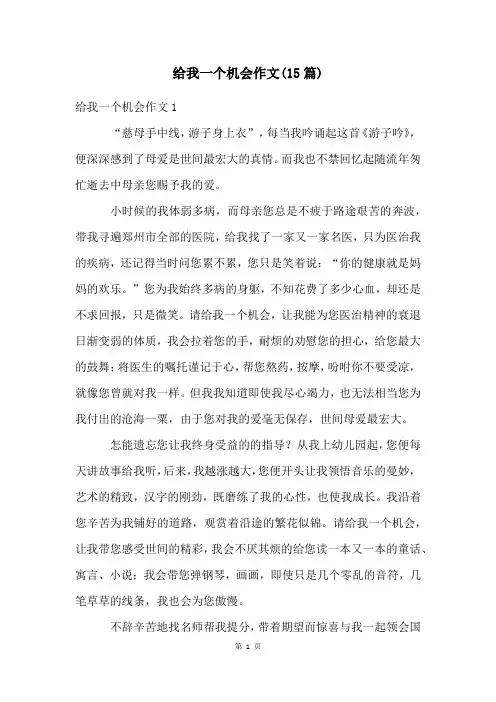 给我一个机会作文(15篇)

给我一个机会作文1

“慈母手中线，游子身上衣”，每当我吟诵起这首《游子吟》，便深深感到了母爱是世间最宏大的真情。而我也不禁回忆起随流年匆忙逝去中母亲您赐予我的爱。

小时候的我体弱多病，而母亲您总是不疲于路途艰苦的奔波，带我寻遍郑州市全部的医院，给我找了一家又一家名医，只为医治我的疾病，还记得当时问您累不累，您只是笑着说：“你的健康就是妈妈的欢乐。”您为我始终多病的身躯，不知花费了多少心血，却还是不求回报，只是微笑。请给我一个机会，让我能为您医治精神的衰退日渐变弱的体质，我会拉着您的手，耐烦的劝慰您的担心，给您最大的鼓舞；将医生的嘱托谨记于心，帮您熬药，按摩，吩咐你不要受凉，就像您曾就对我一样。但我我知道即使我尽心竭力，也无法相当您为我付出的沧海一粟，由于您对我的爱毫无保存，世间母爱最宏大。

怎能遗忘您让我终身受益的的指导？从我上幼儿园起，您便每天讲故事给我听，后来，我越涨越大，您便开头让我领悟音乐的曼妙，艺术的精致，汉字的刚劲，既磨练了我的心性，也使我成长。我沿着您辛苦为我铺好的道路，观赏着沿途的繁花似锦。请给我一个机会，让我带您感受世间的精彩，我会不厌其烦的给您读一本又一本的童话、寓言、小说；我会带您弹钢琴，画画，即使只是几个零乱的音符，几笔草草的线条，我也会为您傲慢。

不辞辛苦地找名师帮我提分，带着期望而惊喜与我一起领会国

第 1 页